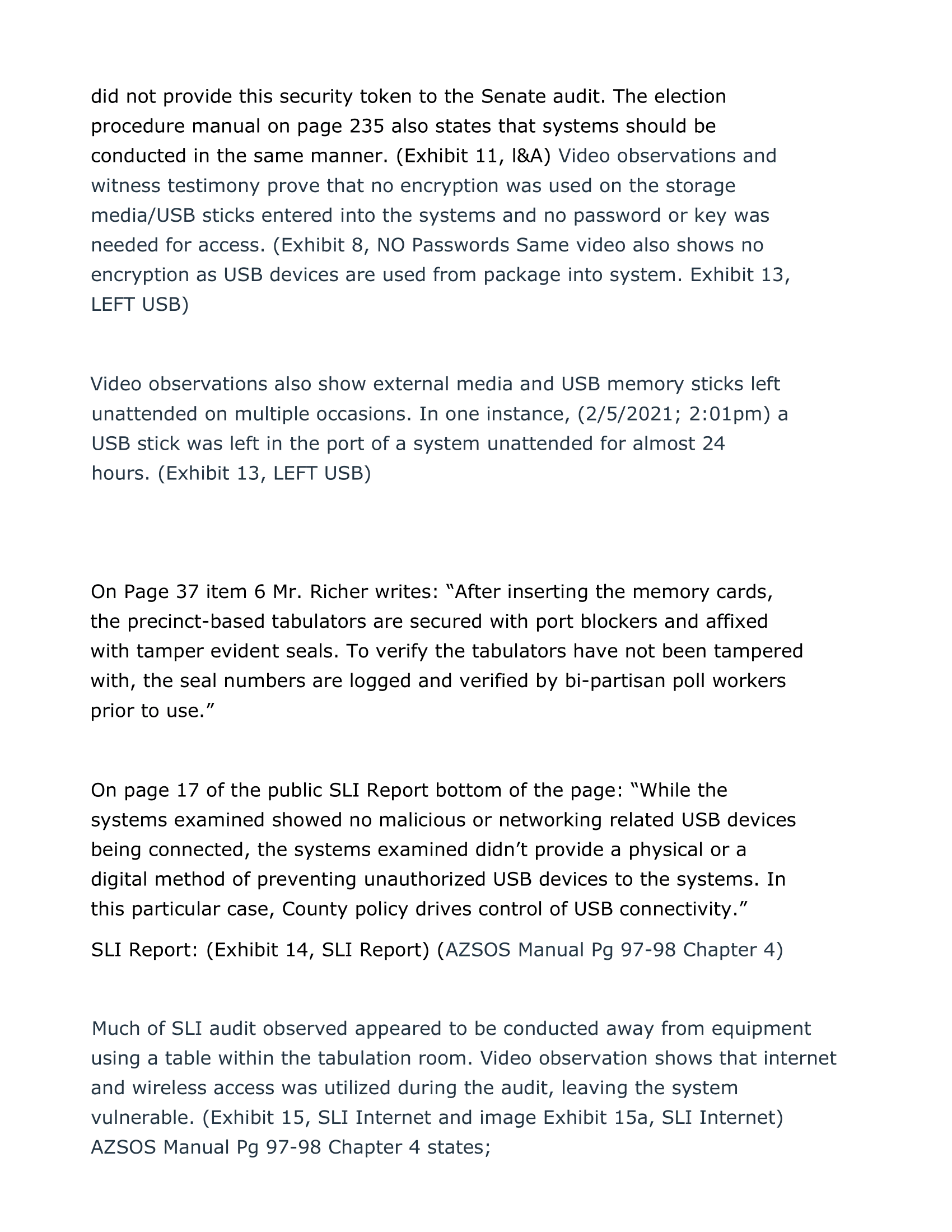 did not provide this security token to the Senate audit. The election procedure manual on page 235 also states that systems should be conducted in the same manner. (Exhibit 11, l&A) Video observations and witness testimony prove that no encryption was used on the storage media/USB sticks entered into the systems and no password or key was needed for access. (Exhibit 8, NO Passwords Same video also shows no encryption as USB devices are used from package into system. Exhibit 13, LEFT USB)

Video observations also show external media and USB memory sticks left unattended on multiple occasions. In one instance, (2/5/2021; 2:01pm) a USB stick was left in the port of a system unattended for almost 24 hours. (Exhibit 13, LEFT USB)

On Page 37 item 6 Mr. Richer writes: “After inserting the memory cards, the precinct-based tabulators are secured with port blockers and affixed with tamper evident seals. To verify the tabulators have not been tampered with, the seal numbers are logged and verified by bi-partisan poll workers prior to use.”

On page 17 of the public SLI Report bottom of the page: “While the systems examined showed no malicious or networking related USB devices being connected, the systems examined didn’t provide a physical or a digital method of preventing unauthorized USB devices to the systems. In this particular case, County policy drives control of USB connectivity.”

SLI Report: (Exhibit 14, SLI Report) (AZSOS Manual Pg 97-98 Chapter 4)

Much of SLI audit observed appeared to be conducted away from equipment using a table within the tabulation room. Video observation shows that internet and wireless access was utilized during the audit, leaving the system vulnerable. (Exhibit 15, SLI Internet and image Exhibit 15a, SLI Internet) AZSOS Manual Pg 97-98 Chapter 4 states;